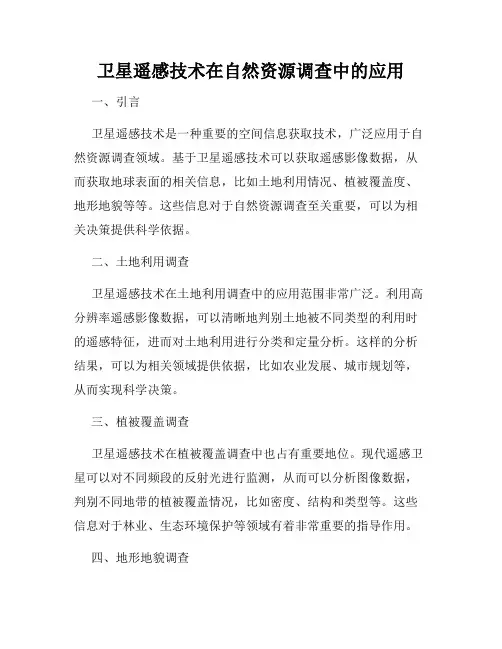 卫星遥感技术在自然资源调查中的应用

一、引言

卫星遥感技术是一种重要的空间信息获取技术，广泛应用于自然资源调查领域。基于卫星遥感技术可以获取遥感影像数据，从而获取地球表面的相关信息，比如土地利用情况、植被覆盖度、地形地貌等等。这些信息对于自然资源调查至关重要，可以为相关决策提供科学依据。

二、土地利用调查

卫星遥感技术在土地利用调查中的应用范围非常广泛。利用高分辨率遥感影像数据，可以清晰地判别土地被不同类型的利用时的遥感特征，进而对土地利用进行分类和定量分析。这样的分析结果，可以为相关领域提供依据，比如农业发展、城市规划等，从而实现科学决策。

三、植被覆盖调查

卫星遥感技术在植被覆盖调查中也占有重要地位。现代遥感卫星可以对不同频段的反射光进行监测，从而可以分析图像数据，判别不同地带的植被覆盖情况，比如密度、结构和类型等。这些信息对于林业、生态环境保护等领域有着非常重要的指导作用。

四、地形地貌调查